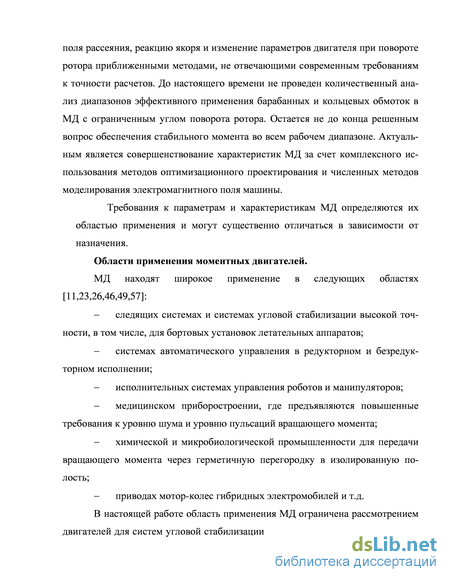 поля рассеяния, реакцию якоря и изменение параметров двигателя при повороте ротора приближенными методами, не отвечающими современным требованиям к точности расчетов. До настоящего времени не проведен количественный анализ диапазонов эффективного применения барабанных и кольцевых обмоток в МД с ограниченным углом поворота ротора. Остается не до конца решенным вопрос обеспечения стабильного момента во всем рабочем диапазоне. Актуальным является совершенствование характеристик МД за счет комплексного использования методов оптимизационного проектирования и численных методов моделирования электромагнитного поля машины.

Требования к параметрам и характеристикам МД определяются их областью применения и могут существенно отличаться в зависимости от назначения.

Области применения моментных двигателей.

МД находят широкое применение в следующих областях [11,23,26,46,49,57]:

– следящих системах и системах угловой стабилизации высокой точности, в том числе, для бортовых установок летательных аппаратов;

– системах автоматического управления в редукторном и безредукторном исполнении;

– исполнительных системах управления роботов и манипуляторов;

– медицинском приборостроении, где предъявляются повышенные требования к уровню шума и уровню пульсаций вращающего момента;

– химической и микробиологической промышленности для передачи вращающего момента через герметичную перегородку в изолированную полость;

– приводах мотор-колес гибридных электромобилей и т.д.

В настоящей работе область применения МД ограничена рассмотрением двигателей для систем угловой стабилизации

dsLib.net
библиотека диссертаций